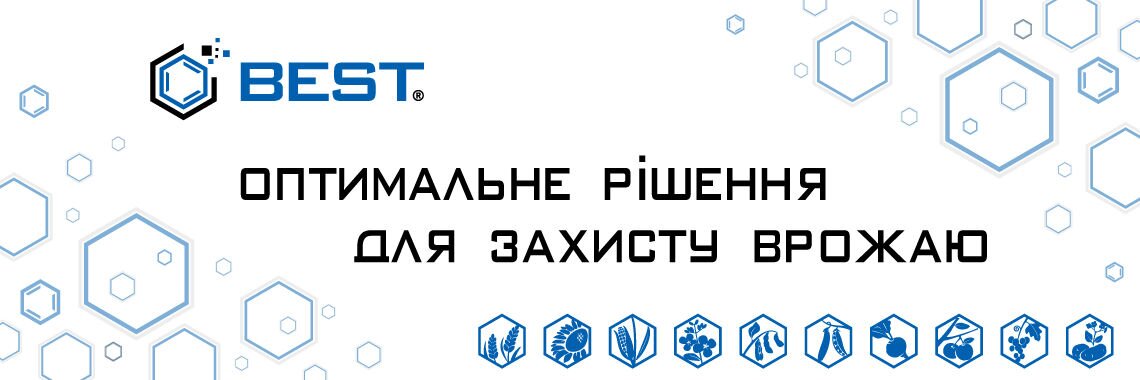 BEST®

ОПТИМАЛЬНЕ РІШЕННЯ
ДЛЯ ЗАХИСТУ ВРОЖАЮ